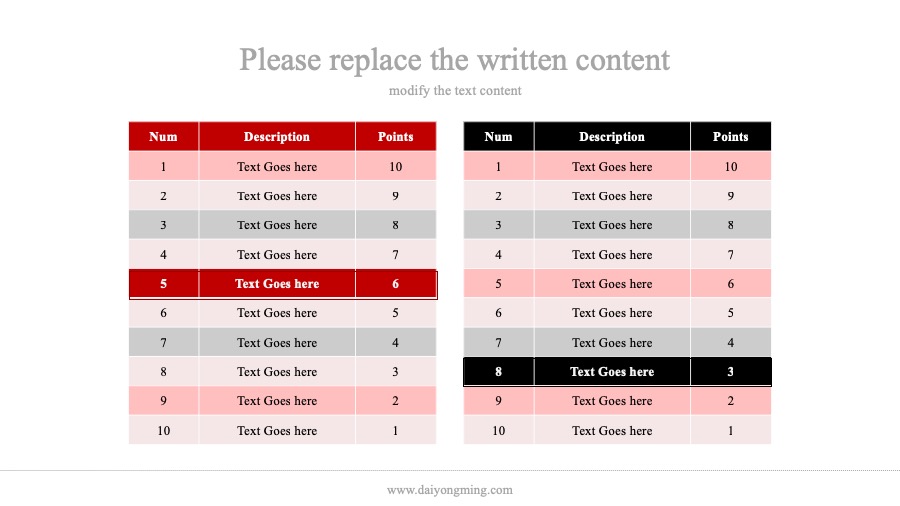 Please replace the written content

modify the text content

| Num | Description | Points |
|---|---|---|
| 1 | Text Goes here | 10 |
| 2 | Text Goes here | 9 |
| 3 | Text Goes here | 8 |
| 4 | Text Goes here | 7 |
| 5 | Text Goes here | 6 |
| 6 | Text Goes here | 5 |
| 7 | Text Goes here | 4 |
| 8 | Text Goes here | 3 |
| 9 | Text Goes here | 2 |
| 10 | Text Goes here | 1 |

| Num | Description | Points |
|---|---|---|
| 1 | Text Goes here | 10 |
| 2 | Text Goes here | 9 |
| 3 | Text Goes here | 8 |
| 4 | Text Goes here | 7 |
| 5 | Text Goes here | 6 |
| 6 | Text Goes here | 5 |
| 7 | Text Goes here | 4 |
| 8 | Text Goes here | 3 |
| 9 | Text Goes here | 2 |
| 10 | Text Goes here | 1 |

www.daiyongming.com